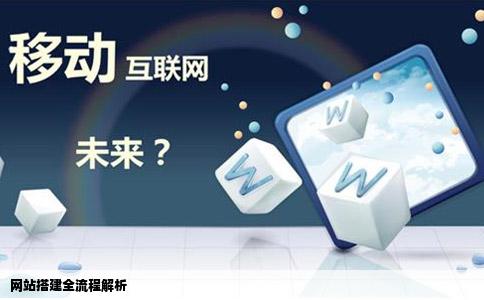 移动 互联网

未来？

W

W

W

网站搭建全流程解析